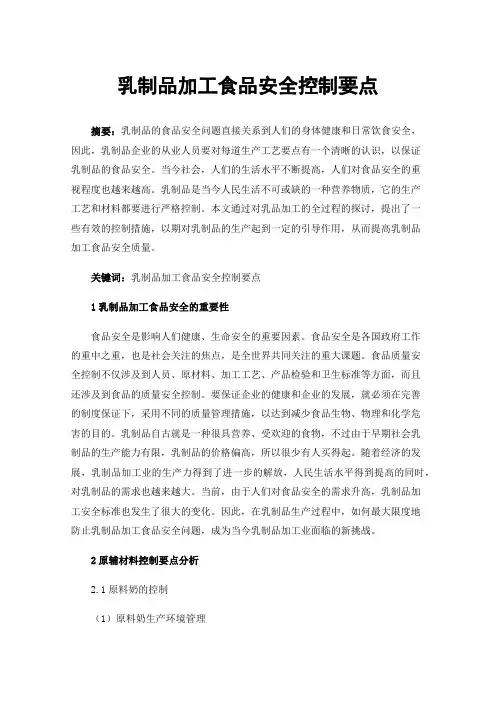 乳制品加工食品安全控制要点

摘要：乳制品的食品安全问题直接关系到人们的身体健康和日常饮食安全，因此，乳制品企业的从业人员要对每道生产工艺要点有一个清晰的认识，以保证乳制品的食品安全。当今社会，人们的生活水平不断提高，人们对食品安全的重视程度也越来越高。乳制品是当今人民生活不可或缺的一种营养物质，它的生产工艺和材料都要进行严格控制。本文通过对乳品加工的全过程的探讨，提出了一些有效的控制措施，以期对乳制品的生产起到一定的引导作用，从而提高乳制品加工食品安全质量。

关键词：乳制品加工食品安全控制要点

1 乳制品加工食品安全的重要性

食品安全是影响人们健康、生命安全的重要因素。食品安全是各国政府工作的重中之重，也是社会关注的焦点，是全世界共同关注的重大课题。食品质量安全控制不仅涉及到人员、原材料、加工工艺、产品检验和卫生标准等方面，而且还涉及到食品的质量安全控制。要保证企业的健康和企业的发展，就必须在完善的制度保证下，采用不同的质量管理措施，以达到减少食品生物、物理和化学危害的目的。乳制品自古就是一种很具营养、受欢迎的食物，不过由于早期社会乳制品的生产能力有限，乳制品的价格偏高，所以很少有人买得起。随着经济的发展，乳制品加工业的生产力得到了进一步的解放，人民生活水平得到提高的同时，对乳制品的需求也越来越大。当前，由于人们对食品安全的需求升高，乳制品加工安全标准也发生了很大的变化。因此，在乳制品生产过程中，如何最大限度地防止乳制品加工食品安全问题，成为当今乳制品加工业面临的新挑战。

2 原辅材料控制要点分析

2.1 原料奶的控制

（1）原料奶生产环境管理